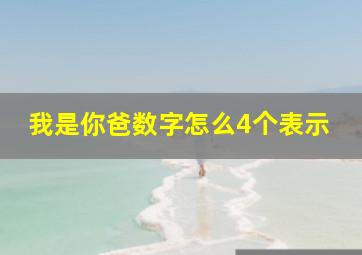 我是你爸数字怎么4个表示